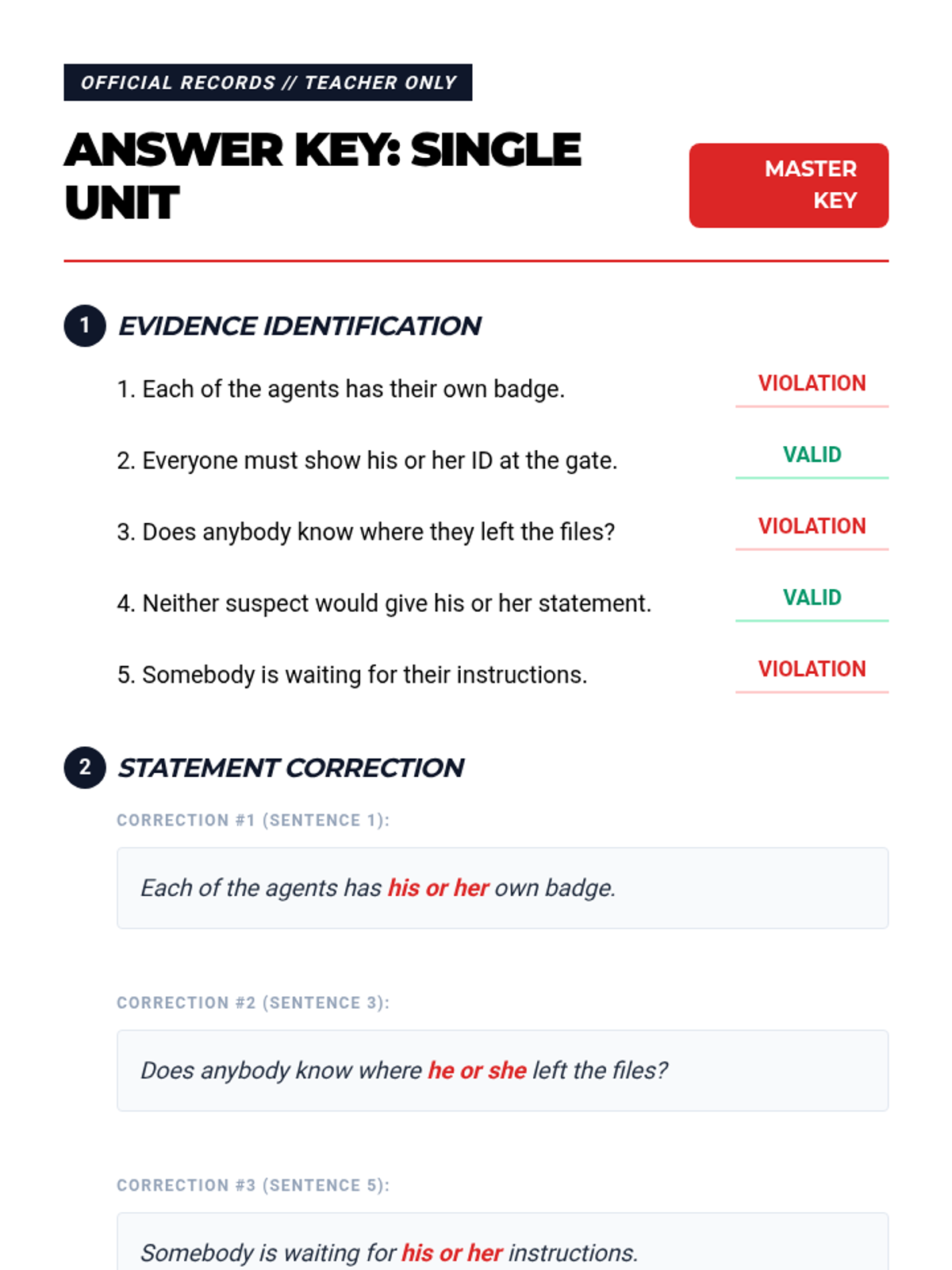 OFFICIAL RECORDS // TEACHER ONLY

ANSWER KEY: SINGLE UNIT

MASTER KEY

1 EVIDENCE IDENTIFICATION

1. Each of the agents has their own badge. VIOLATION

2. Everyone must show his or her ID at the gate. VALID

3. Does anybody know where they left the files? VIOLATION

4. Neither suspect would give his or her statement. VALID

5. Somebody is waiting for their instructions. VIOLATION

2 STATEMENT CORRECTION

CORRECTION #1 (SENTENCE 1):

Each of the agents has his or her own badge.

CORRECTION #2 (SENTENCE 3):

Does anybody know where he or she left the files?

CORRECTION #3 (SENTENCE 5):

Somebody is waiting for his or her instructions.